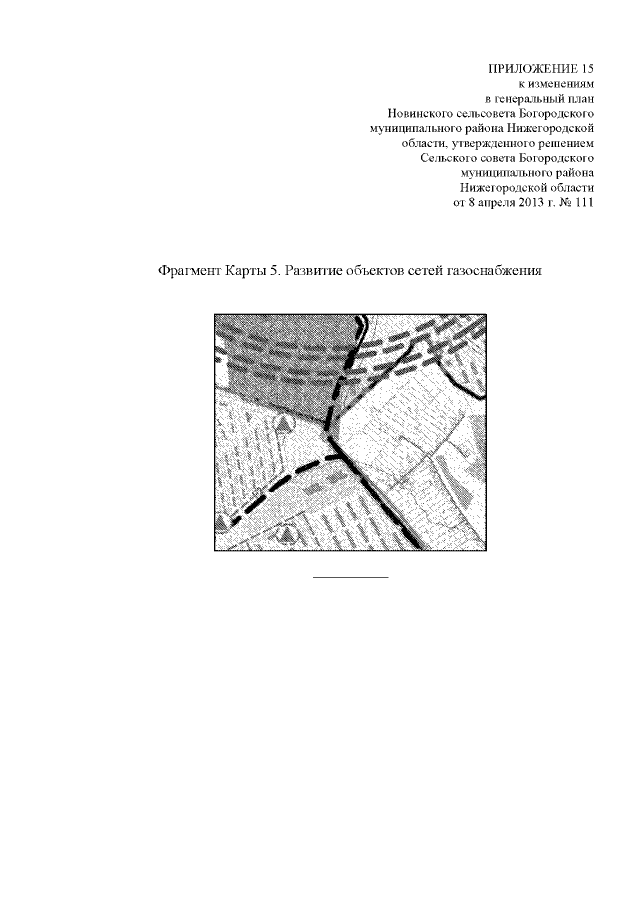 ПРИЛОЖЕНИЕ 15
к изменениям
в генеральный план
Новинского сельсовета Богородского
муниципального района Нижегородской
области, утвержденного решением
Сельского совета Богородского
муниципального района
Нижегородской области
от 8 апреля 2013 г. № 111

Фрагмент Карты 5. Развитие объектов сетей газоснабжения